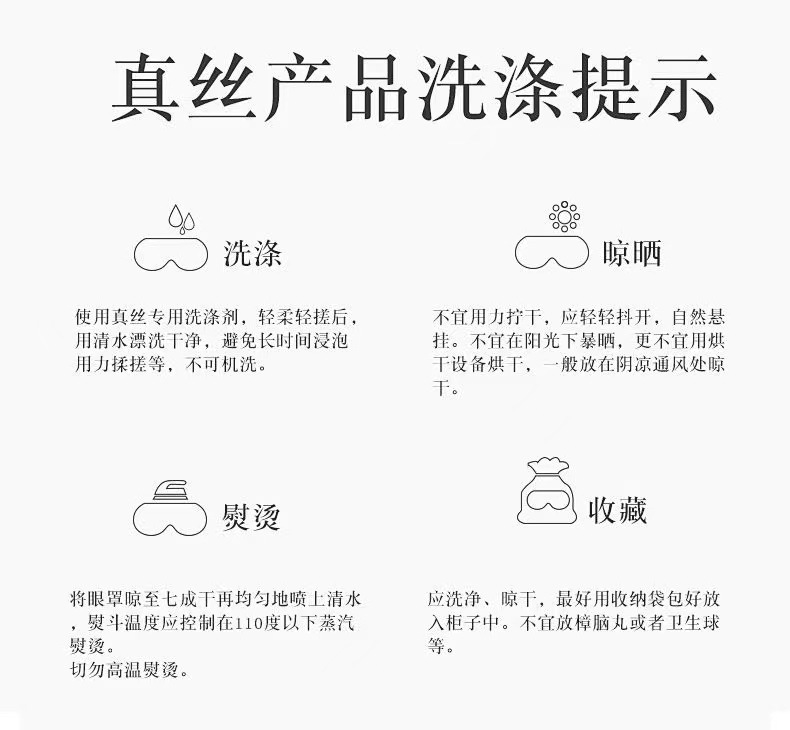 真丝产品洗涤提示

洗涤

使用真丝专用洗涤剂，轻柔轻搓后，用清水漂洗干净，避免长时间浸泡用力揉搓等，不可机洗。

晾晒

不宜用力拧干，应轻轻抖开，自然悬挂。不宜在阳光下暴晒，更不宜用烘干设备烘干，一般放在阴凉通风处晾干。

熨烫

将眼罩晾至七成干再均匀地喷上清水，熨斗温度应控制在110度以下蒸汽熨烫。
切勿高温熨烫。

收藏

应洗净、晾干，最好用收纳袋包好放入柜子中。不宜放樟脑丸或者卫生球等。